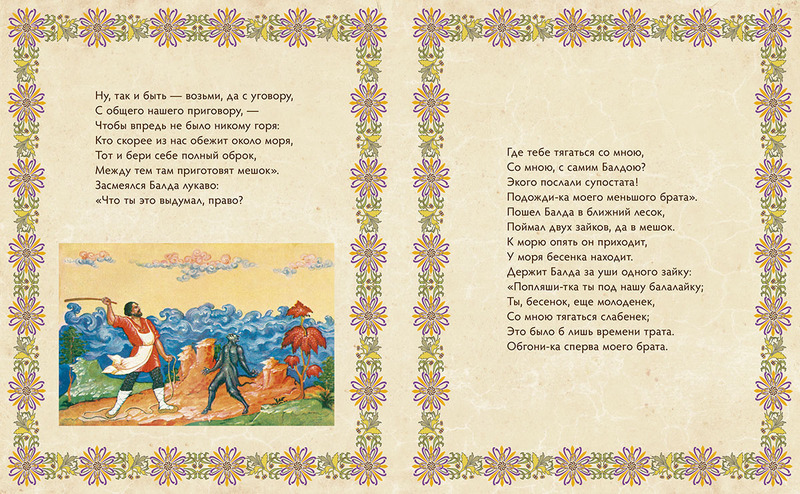 Ну, так и быть — возьми, да с уговору,
С общего нашего приговору, —
Чтобы впредь не было никому горя:
Кто скорее из нас обежит около моря,
Тот и бери себе полный оброк,
Между тем там приготовят мешок».
Засмеялся Балда лукаво:
«Что ты это выдумал, право?

Где тебе тягаться со мною,
Со мною, с самим Балдою?
Экого послали супостата!
Подожди-ка моего меньшого брата».
Пошел Балда в ближний лесок,
Поймал двух зайков, да в мешок.
К морю опять он приходит,
У моря бесенка находит.
Держит Балда за уши одного зайку:
«Попляши-тка ты под нашу балалайку;
Ты, бесенок, еще молоденек,
Со мною тягаться слабенек;
Это было б лишь времени трата.
Обгони-ка сперва моего брата.